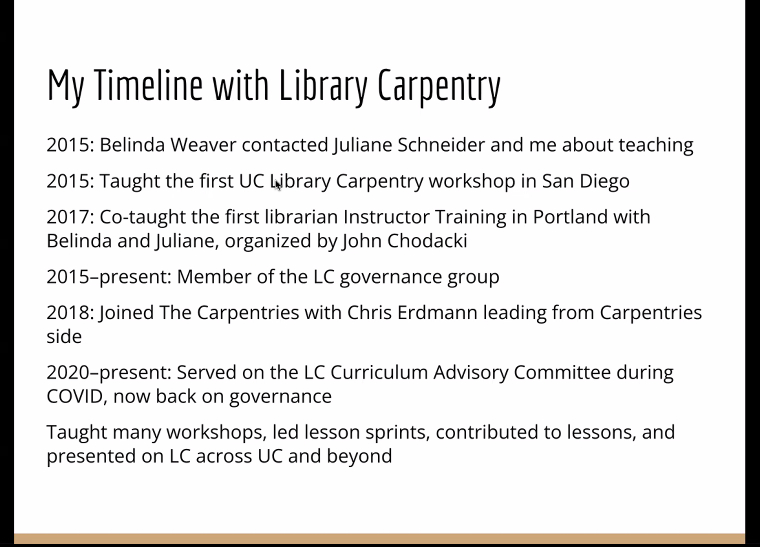 My Timeline with Library Carpentry

2015: Belinda Weaver contacted Juliane Schneider and me about teaching

2015: Taught the first UC Library Carpentry workshop in San Diego

2017: Co-taught the first librarian Instructor Training in Portland with Belinda and Juliane, organized by John Chodacki

2015–present: Member of the LC governance group

2018: Joined The Carpentries with Chris Erdmann leading from Carpentries side

2020–present: Served on the LC Curriculum Advisory Committee during COVID, now back on governance

Taught many workshops, led lesson sprints, contributed to lessons, and presented on LC across UC and beyond